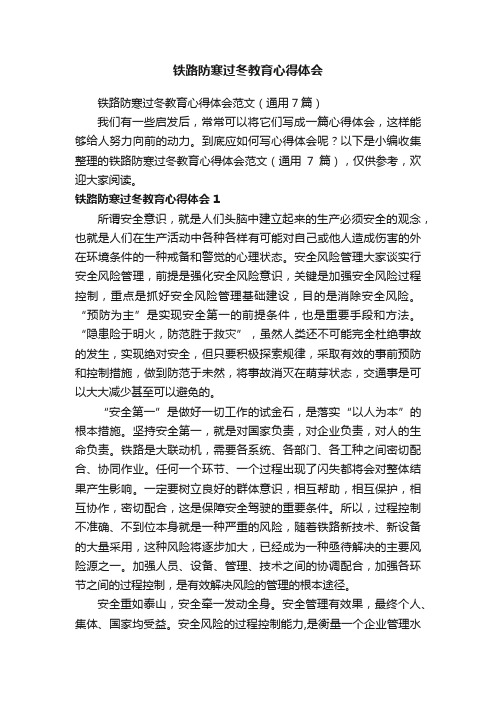 铁路防寒过冬教育心得体会

铁路防寒过冬教育心得体会范文（通用7篇）

我们有一些启发后，常常可以将它们写成一篇心得体会，这样能够给人努力向前的动力。到底应如何写心得体会呢？以下是小编收集整理的铁路防寒过冬教育心得体会范文（通用 7 篇），仅供参考，欢迎大家阅读。

铁路防寒过冬教育心得体会 1

所谓安全意识，就是人们头脑中建立起来的生产必须安全的观念，也就是人们在生产活动中各种各样有可能对自己或他人造成伤害的外在环境条件的一种戒备和警觉的心理状态。安全风险管理大家谈实行安全风险管理，前提是强化安全风险意识，关键是加强安全风险过程控制，重点是抓好安全风险管理基础建设，目的是消除安全风险。“预防为主”是实现安全第一的前提条件，也是重要手段和方法。“隐患险于明火，防范胜于救灾”，虽然人类还不可能完全杜绝事故的发生，实现绝对安全，但只要积极探索规律，采取有效的事前预防和控制措施，做到防范于未然，将事故消灭在萌芽状态，交通事是可以大大减少甚至可以避免的。

“安全第一”是做好一切工作的试金石，是落实“以人为本”的根本措施。坚持安全第一，就是对国家负责，对企业负责，对人的生命负责。铁路是大联动机，需要各系统、各部门、各工种之间密切配合、协同作业。任何一个环节、一个过程出现了闪失都将会对整体结果产生影响。一定要树立良好的群体意识，相互帮助，相互保护，相互协作，密切配合，这是保障安全驾驶的重要条件。所以，过程控制不准确、不到位本身就是一种严重的风险，随着铁路新技术、新设备的大量采用，这种风险将逐步加大，已经成为一种亟待解决的主要风险源之一。加强人员、设备、管理、技术之间的协调配合，加强各环节之间的过程控制，是有效解决风险的管理的根本途径。

安全重如泰山，安全牵一发动全身。安全管理有效果，最终个人、集体、国家均受益。安全风险的过程控制能力,是衡量一个企业管理水